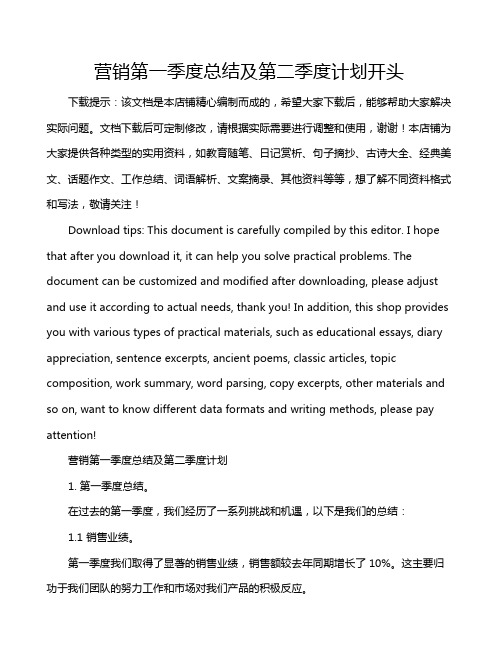 营销第一季度总结及第二季度计划开头

下载提示：该文档是本店铺精心编制而成的，希望大家下载后，能够帮助大家解决实际问题。文档下载后可定制修改，请根据实际需要进行调整和使用，谢谢！本店铺为大家提供各种类型的实用资料，如教育随笔、日记赏析、句子摘抄、古诗大全、经典美文、话题作文、工作总结、词语解析、文案摘录、其他资料等等，想了解不同资料格式和写法，敬请关注！

Download tips: This document is carefully compiled by this editor. I hope that after you download it, it can help you solve practical problems. The document can be customized and modified after downloading, please adjust and use it according to actual needs, thank you! In addition, this shop provides you with various types of practical materials, such as educational essays, diary appreciation, sentence excerpts, ancient poems, classic articles, topic composition, work summary, word parsing, copy excerpts, other materials and so on, want to know different data formats and writing methods, please pay attention!

营销第一季度总结及第二季度计划

1. 第一季度总结。

在过去的第一季度，我们经历了一系列挑战和机遇，以下是我们的总结：

1.1 销售业绩。

第一季度我们取得了显著的销售业绩，销售额较去年同期增长了 10%。这主要归功于我们团队的努力工作和市场对我们产品的积极反应。